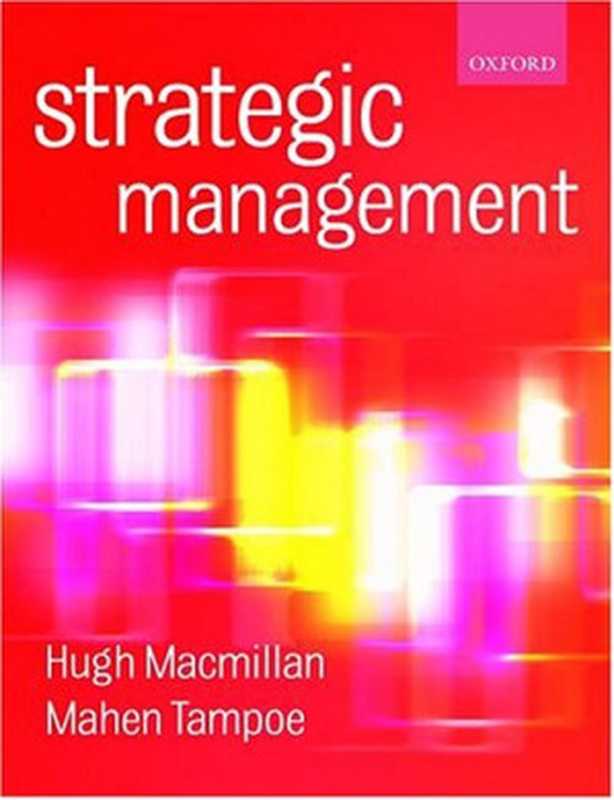 OXFORD

strategic
management

Hugh Macmillan
Mahen Tampoe